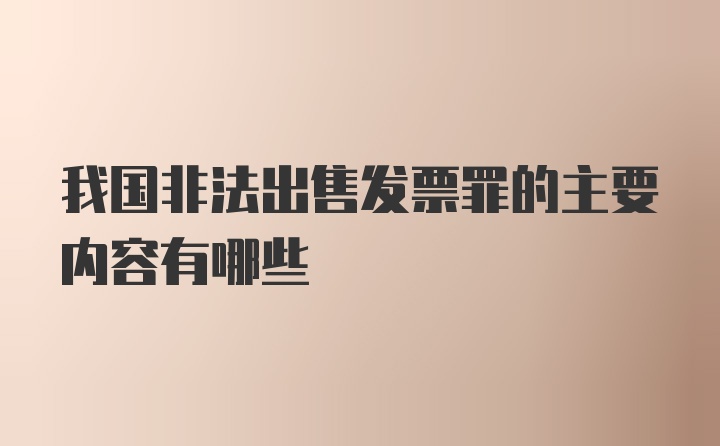 我国非法出售发票罪的主要内容有哪些